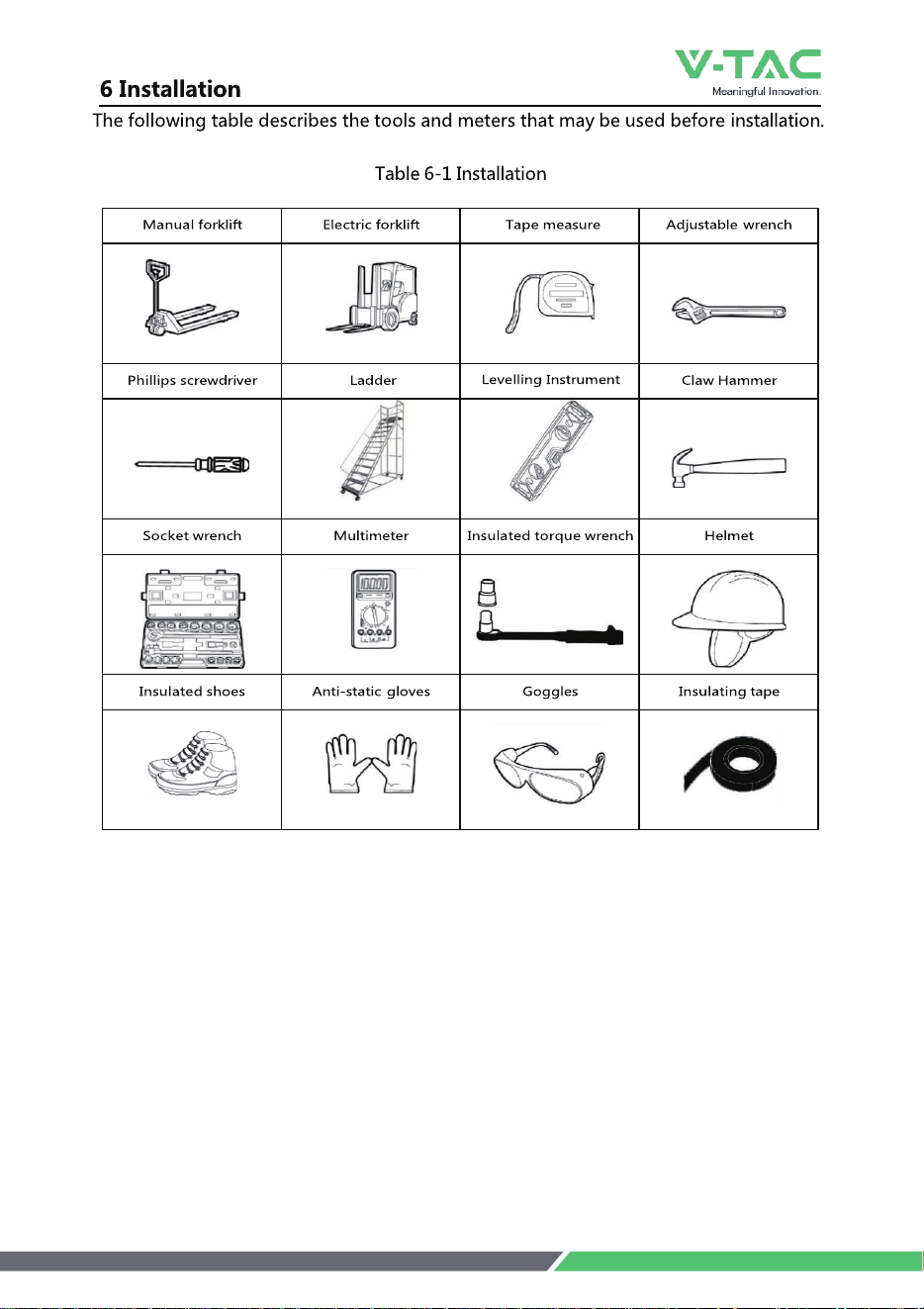 V-TAC
Meaningful Innovation.

6 Installation

The following table describes the tools and meters that may be used before installation.

Table 6-1 Installation

| Manual forklift | Electric forklift | Tape measure | Adjustable wrench |
|---|---|---|---|
| | | | |
| Phillips screwdriver | Ladder | Levelling Instrument | Claw Hammer |
| | | | |
| Socket wrench | Multimeter | Insulated torque wrench | Helmet |
| | | | |
| Insulated shoes | Anti-static gloves | Goggles | Insulating tape |
| | | | |